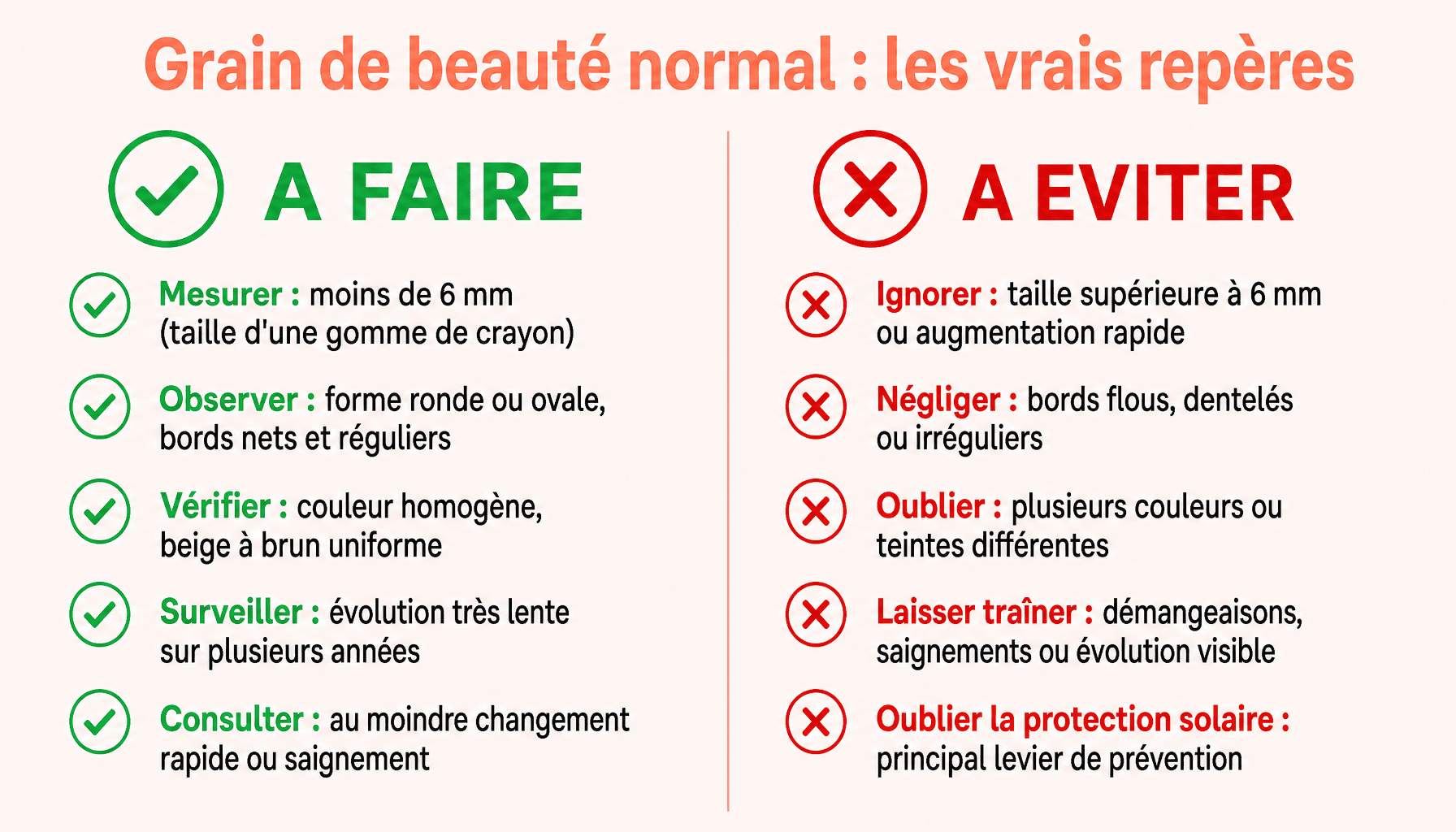 Grain de beauté normal : les vrais repères

A FAIRE

Mesurer : moins de 6 mm (taille d'une gomme de crayon)

Observer : forme ronde ou ovale, bords nets et réguliers

Vérifier : couleur homogène, beige à brun uniforme

Surveiller : évolution très lente sur plusieurs années

Consulter : au moindre changement rapide ou saignement

A EVITER

Ignorer : taille supérieure à 6 mm ou augmentation rapide

Négliger : bords flous, dentelés ou irréguliers

Oublier : plusieurs couleurs ou teintes différentes

Laisser traîner : démangeaisons, saignements ou évolution visible

Oublier la protection solaire : principal levier de prévention